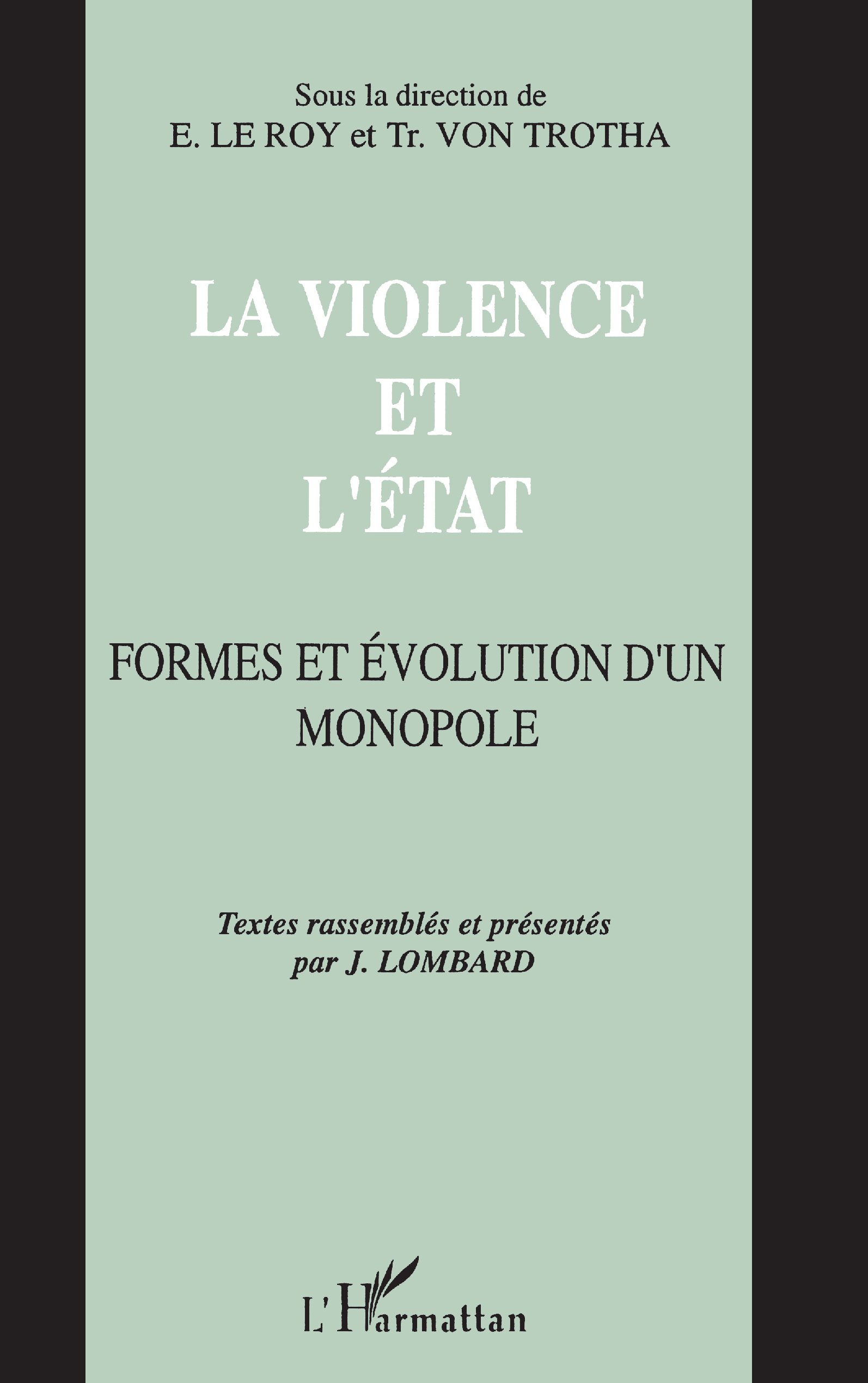 Sous la direction de
E. LE ROY et Tr. VON TROTHA

LA VIOLENCE
ET
L'ÉTAT

FORMES ET ÉVOLUTION D'UN MONOPOLE

Textes rassemblés et présentés par J. LOMBARD

L'Harmattan